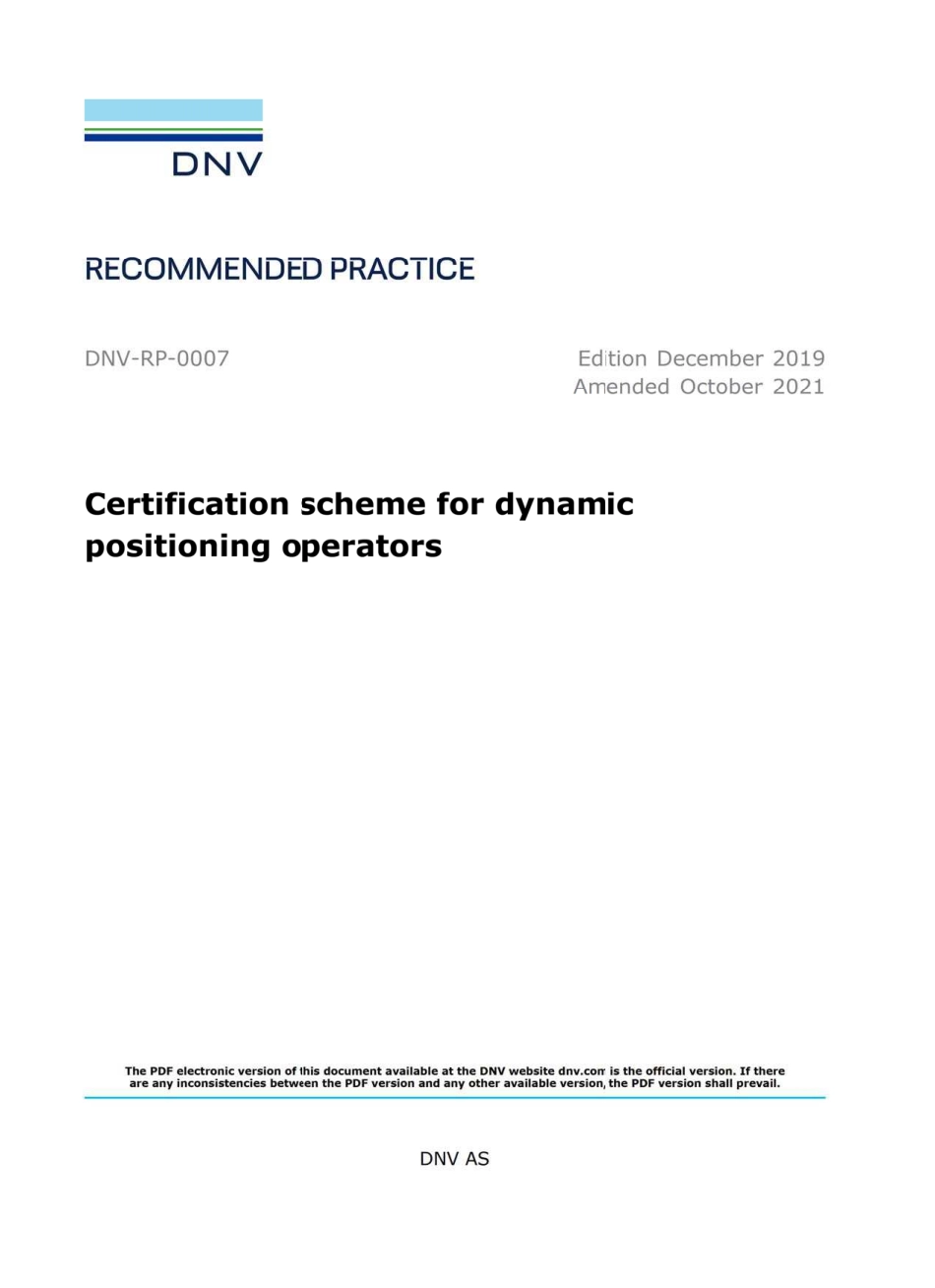 DNV

RECOMMENDED PRACTICE

DNV-RP-0007

Edition December 2019
Amended October 2021

Certification scheme for dynamic positioning operators

The PDF electronic version of this document available at the DNV website dnv.com is the official version. If there are any inconsistencies between the PDF version and any other available version, the PDF version shall prevail.

DNV AS